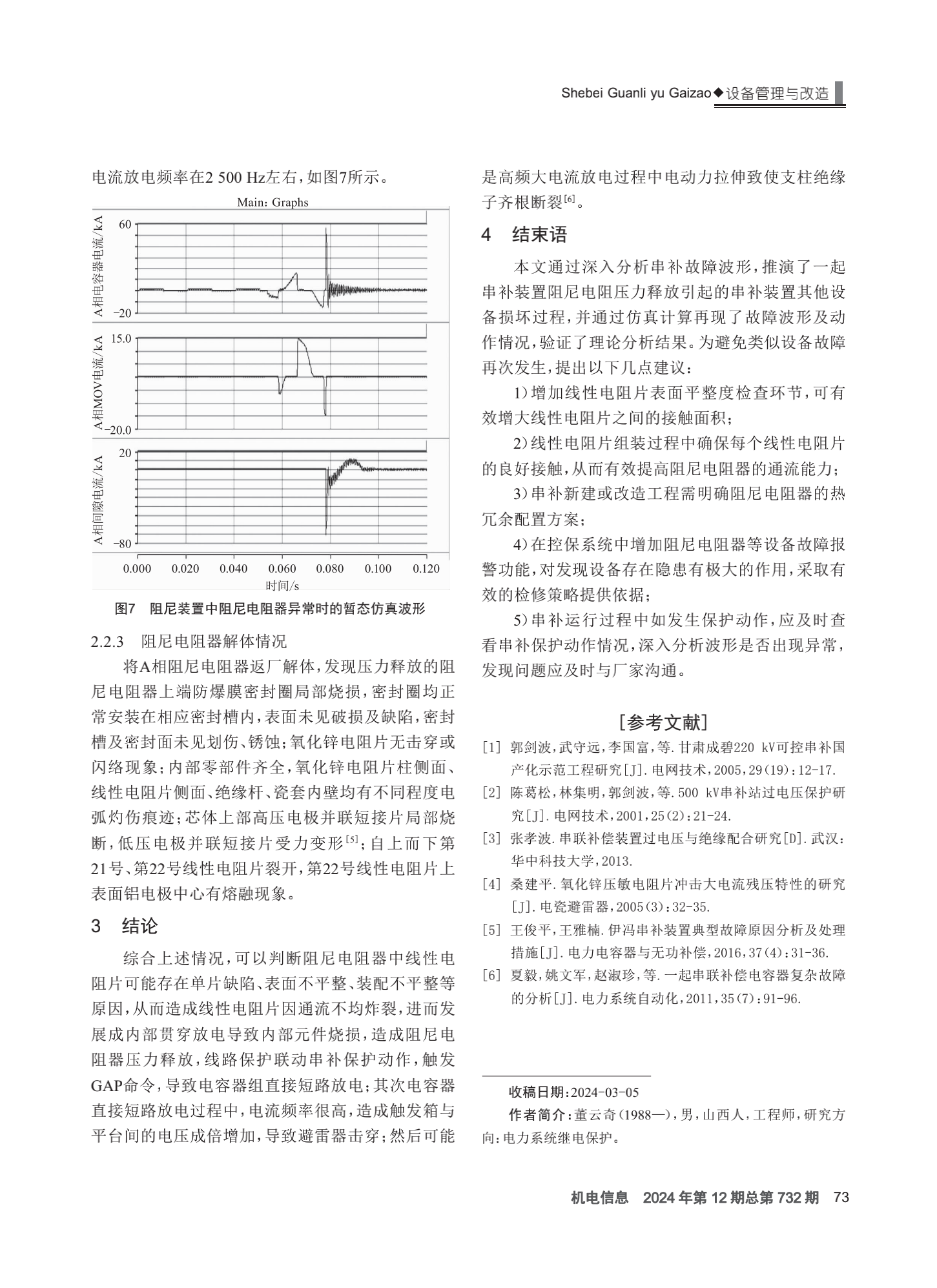 Shebei Guanli yu Gaizao◆设备管理与改造

电流放电频率在2 500 Hz左右，如图7所示。

Main: Graphs

A相电容器电流/kA
60
−20

A相MOV电流/kA
15.0
−20.0

A相间隙电流/kA
20
−80

0.000 0.020 0.040 0.060 0.080 0.100 0.120
时间/s

图7 阻尼装置中阻尼电阻器异常时的暂态仿真波形

2.2.3 阻尼电阻器解体情况

将A相阻尼电阻器返厂解体，发现压力释放的阻尼电阻器上端防爆膜密封圈局部烧损，密封圈均正常安装在相应密封槽内，表面未见破损及缺陷，密封槽及密封面未见划伤、锈蚀；氧化锌电阻片无击穿或闪络现象；内部零部件齐全，氧化锌电阻片柱侧面、线性电阻片侧面、绝缘杆、瓷套内壁均有不同程度电弧灼伤痕迹；芯体上部高压电极并联短接片局部烧断，低压电极并联短接片受力变形$^{[5]}$；自上而下第21号、第22号线性电阻片裂开，第22号线性电阻片上表面铝电极中心有熔融现象。

3 结论

综合上述情况，可以判断阻尼电阻器中线性电阻片可能存在单片缺陷、表面不平整、装配不平整等原因，从而造成线性电阻片因通流不均炸裂，进而发展成内部贯穿放电导致内部元件烧损，造成阻尼电阻器压力释放，线路保护联动串补保护动作，触发GAP命令，导致电容器组直接短路放电；其次电容器直接短路放电过程中，电流频率很高，造成触发箱与平台间的电压成倍增加，导致避雷器击穿；然后可能是高频大电流放电过程中电动力拉伸致使支柱绝缘子齐根断裂$^{[6]}$。

4 结束语

本文通过深入分析串补故障波形，推演了一起串补装置阻尼电阻压力释放引起的串补装置其他设备损坏过程，并通过仿真计算再现了故障波形及动作情况，验证了理论分析结果。为避免类似设备故障再次发生，提出以下几点建议：

1)增加线性电阻片表面平整度检查环节，可有效增大线性电阻片之间的接触面积；

2)线性电阻片组装过程中确保每个线性电阻片的良好接触，从而有效提高阻尼电阻器的通流能力；

3)串补新建或改造工程需明确阻尼电阻器的热冗余配置方案；

4)在控保系统中增加阻尼电阻器等设备故障报警功能，对发现设备存在隐患有极大的作用，采取有效的检修策略提供依据；

5)串补运行过程中如发生保护动作，应及时查看串补保护动作情况，深入分析波形是否出现异常，发现问题应及时与厂家沟通。

[参考文献]

[1] 郭剑波，武守远，李国富，等.甘肃成碧220 kV可控串补国产化示范工程研究[J].电网技术，2005，29(19)：12-17.

[2] 陈葛松，林集明，郭剑波，等.500 kV串补站过电压保护研究[J].电网技术，2001，25(2)：21-24.

[3] 张孝波.串联补偿装置过电压与绝缘配合研究[D].武汉：华中科技大学，2013.

[4] 桑建平.氧化锌压敏电阻片冲击大电流残压特性的研究[J].电瓷避雷器，2005(3)：32-35.

[5] 王俊平，王雅楠.伊冯串补装置典型故障原因分析及处理措施[J].电力电容器与无功补偿，2016，37(4)：31-36.

[6] 夏毅，姚文军，赵淑珍，等.一起串联补偿电容器复杂故障的分析[J].电力系统自动化，2011，35(7)：91-96.

收稿日期：2024-03-05

作者简介：董云奇(1988—)，男，山西人，工程师，研究方向：电力系统继电保护。

机电信息 2024年第12期总第732期 73